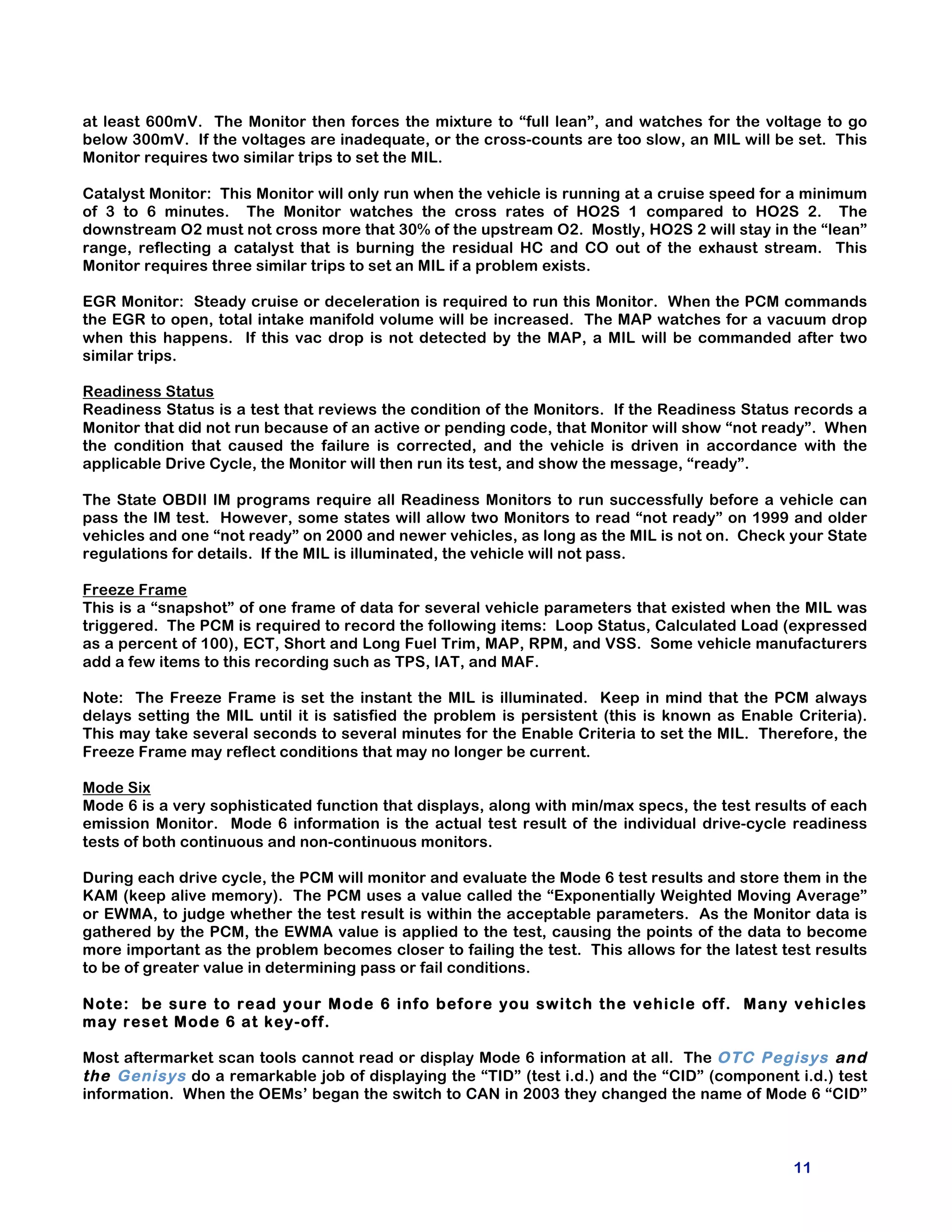 at least 600mV. The Monitor then forces the mixture to “full lean”, and watches for the voltage to go below 300mV. If the voltages are inadequate, or the cross-counts are too slow, an MIL will be set. This Monitor requires two similar trips to set the MIL.

Catalyst Monitor: This Monitor will only run when the vehicle is running at a cruise speed for a minimum of 3 to 6 minutes. The Monitor watches the cross rates of HO2S 1 compared to HO2S 2. The downstream O2 must not cross more that 30% of the upstream O2. Mostly, HO2S 2 will stay in the “lean” range, reflecting a catalyst that is burning the residual HC and CO out of the exhaust stream. This Monitor requires three similar trips to set an MIL if a problem exists.

EGR Monitor: Steady cruise or deceleration is required to run this Monitor. When the PCM commands the EGR to open, total intake manifold volume will be increased. The MAP watches for a vacuum drop when this happens. If this vac drop is not detected by the MAP, a MIL will be commanded after two similar trips.

Readiness Status
Readiness Status is a test that reviews the condition of the Monitors. If the Readiness Status records a Monitor that did not run because of an active or pending code, that Monitor will show “not ready”. When the condition that caused the failure is corrected, and the vehicle is driven in accordance with the applicable Drive Cycle, the Monitor will then run its test, and show the message, “ready”.

The State OBDII IM programs require all Readiness Monitors to run successfully before a vehicle can pass the IM test. However, some states will allow two Monitors to read “not ready” on 1999 and older vehicles and one “not ready” on 2000 and newer vehicles, as long as the MIL is not on. Check your State regulations for details. If the MIL is illuminated, the vehicle will not pass.

Freeze Frame
This is a “snapshot” of one frame of data for several vehicle parameters that existed when the MIL was triggered. The PCM is required to record the following items: Loop Status, Calculated Load (expressed as a percent of 100), ECT, Short and Long Fuel Trim, MAP, RPM, and VSS. Some vehicle manufacturers add a few items to this recording such as TPS, IAT, and MAF.

Note: The Freeze Frame is set the instant the MIL is illuminated. Keep in mind that the PCM always delays setting the MIL until it is satisfied the problem is persistent (this is known as Enable Criteria). This may take several seconds to several minutes for the Enable Criteria to set the MIL. Therefore, the Freeze Frame may reflect conditions that may no longer be current.

Mode Six
Mode 6 is a very sophisticated function that displays, along with min/max specs, the test results of each emission Monitor. Mode 6 information is the actual test result of the individual drive-cycle readiness tests of both continuous and non-continuous monitors.

During each drive cycle, the PCM will monitor and evaluate the Mode 6 test results and store them in the KAM (keep alive memory). The PCM uses a value called the “Exponentially Weighted Moving Average” or EWMA, to judge whether the test result is within the acceptable parameters. As the Monitor data is gathered by the PCM, the EWMA value is applied to the test, causing the points of the data to become more important as the problem becomes closer to failing the test. This allows for the latest test results to be of greater value in determining pass or fail conditions.

Note: be sure to read your Mode 6 info before you switch the vehicle off. Many vehicles may reset Mode 6 at key-off.

Most aftermarket scan tools cannot read or display Mode 6 information at all. The OTC Pegisys and the Genisys do a remarkable job of displaying the “TID” (test i.d.) and the “CID” (component i.d.) test information. When the OEMs’ began the switch to CAN in 2003 they changed the name of Mode 6 “CID”

11